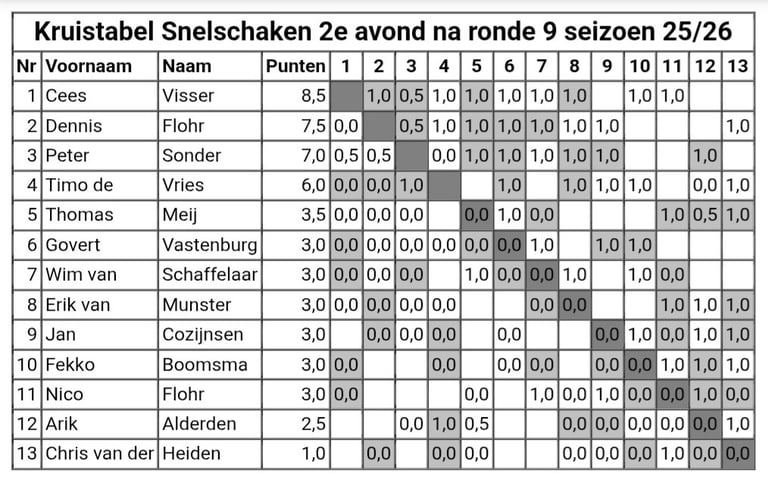 Kruistabel Snelschaken 2e avond na ronde 9 seizoen 25/26

| Nr | Voornaam | Naam | Punten | 1 | 2 | 3 | 4 | 5 | 6 | 7 | 8 | 9 | 10 | 11 | 12 | 13 |
|---|---|---|---|---|---|---|---|---|---|---|---|---|---|---|---|---|
| 1 | Cees | Visser | 8,5 | | 1,0 | 0,5 | 1,0 | 1,0 | 1,0 | 1,0 | 1,0 | | 1,0 | 1,0 | | |
| 2 | Dennis | Flohr | 7,5 | 0,0 | | 0,5 | 1,0 | 1,0 | 1,0 | 1,0 | 1,0 | 1,0 | | | | 1,0 |
| 3 | Peter | Sonder | 7,0 | 0,5 | 0,5 | | 0,0 | 1,0 | 1,0 | 1,0 | 1,0 | 1,0 | | | 1,0 | |
| 4 | Timo de | Vries | 6,0 | 0,0 | 0,0 | 1,0 | | | 1,0 | | 1,0 | 1,0 | 1,0 | | 0,0 | 1,0 |
| 5 | Thomas | Meij | 3,5 | 0,0 | 0,0 | 0,0 | | 0,0 | 1,0 | 0,0 | | | | 1,0 | 0,5 | 1,0 |
| 6 | Govert | Vastenburg | 3,0 | 0,0 | 0,0 | 0,0 | 0,0 | 0,0 | 0,0 | 1,0 | | 1,0 | 1,0 | | | |
| 7 | Wim van | Schaffelaar | 3,0 | 0,0 | 0,0 | 0,0 | | 1,0 | 0,0 | 0,0 | 1,0 | | 1,0 | 0,0 | | |
| 8 | Erik van | Munster | 3,0 | 0,0 | 0,0 | 0,0 | 0,0 | | | 0,0 | 0,0 | | | 1,0 | 1,0 | 1,0 |
| 9 | Jan | Cozijnsen | 3,0 | | 0,0 | 0,0 | 0,0 | | 0,0 | | | 0,0 | 1,0 | 0,0 | 1,0 | 1,0 |
| 10 | Fekko | Boomsma | 3,0 | 0,0 | | | 0,0 | | 0,0 | 0,0 | | 0,0 | 0,0 | 1,0 | 1,0 | 1,0 |
| 11 | Nico | Flohr | 3,0 | 0,0 | | | | 0,0 | | 1,0 | 0,0 | 1,0 | 0,0 | 0,0 | 1,0 | 0,0 |
| 12 | Arik | Alderden | 2,5 | | | 0,0 | 1,0 | 0,5 | | | 0,0 | 0,0 | 0,0 | 0,0 | 0,0 | 1,0 |
| 13 | Chris van der | Heiden | 1,0 | | 0,0 | | 0,0 | 0,0 | | | 0,0 | 0,0 | 0,0 | 1,0 | 0,0 | 0,0 |